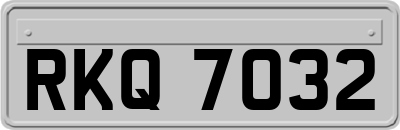 RKQ 7032